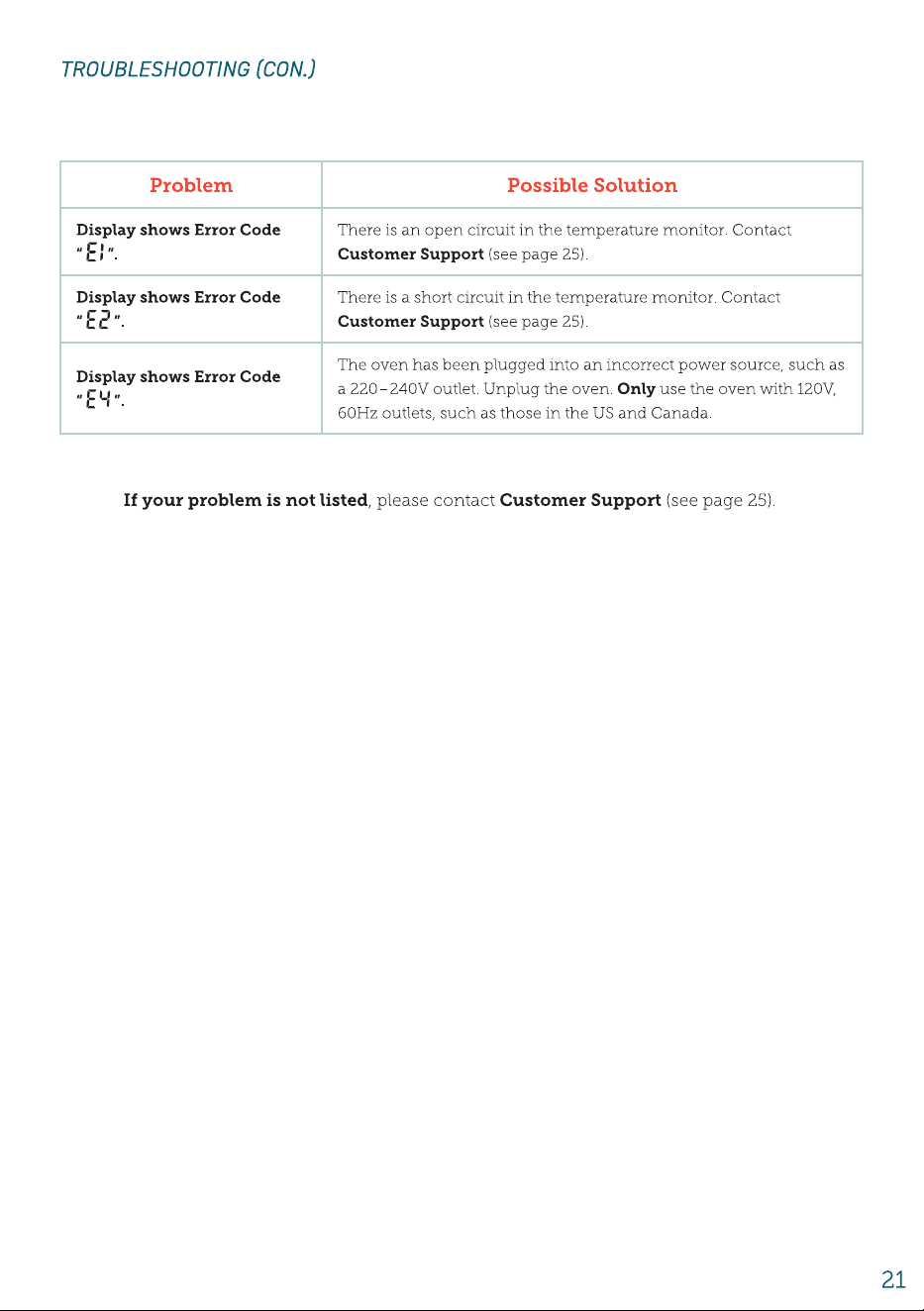 TROUBLESHOOTING (CON.)

| Problem | Possible Solution |
|---|---|
| Display shows Error Code "E1". | There is an open circuit in the temperature monitor. Contact Customer Support (see page 25). |
| Display shows Error Code "E2". | There is a short circuit in the temperature monitor. Contact Customer Support (see page 25). |
| Display shows Error Code "E4". | The oven has been plugged into an incorrect power source, such as a 220–240V outlet. Unplug the oven. Only use the oven with 120V, 60Hz outlets, such as those in the US and Canada. |

If your problem is not listed, please contact Customer Support (see page 25).

21